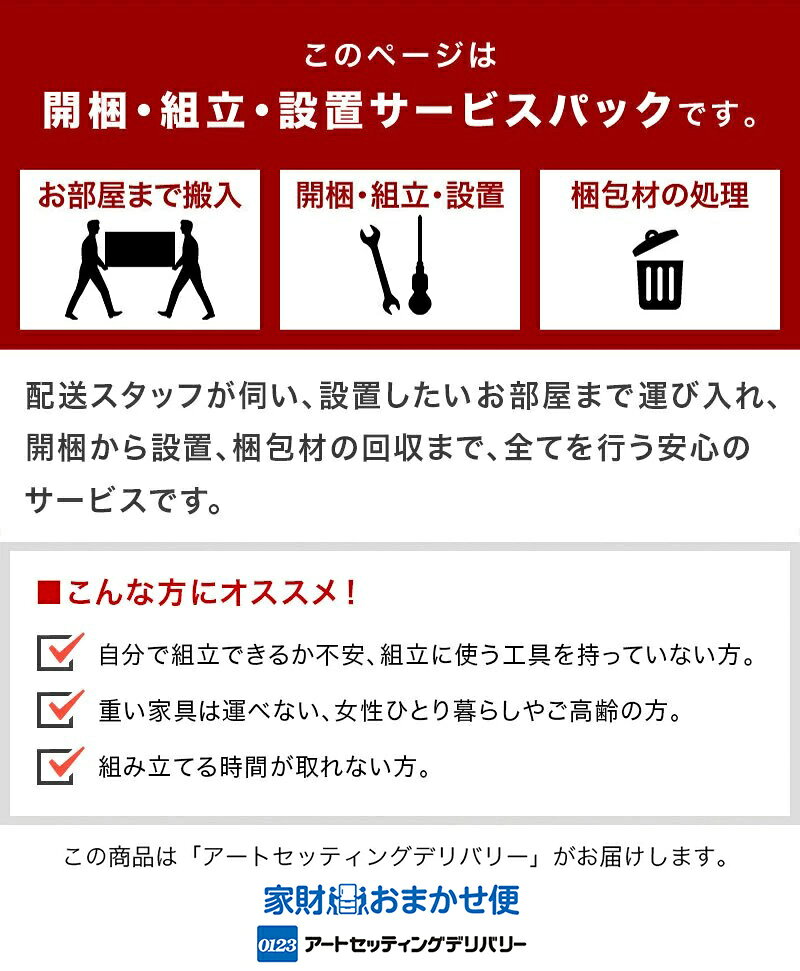 このページは
開梱・組立・設置サービスパックです。

お部屋まで搬入

開梱・組立・設置

梱包材の処理

配送スタッフが伺い、設置したいお部屋まで運び入れ、開梱から設置、梱包材の回収まで、全てを行う安心のサービスです。

■こんな方にオススメ！

自分で組立できるか不安、組立に使う工具を持っていない方。

重い家具は運べない、女性ひとり暮らしやご高齢の方。

組み立てる時間が取れない方。

この商品は「アートセッティングデリバリー」がお届けします。

家財おまかせ便

0123 アートセッティングデリバリー